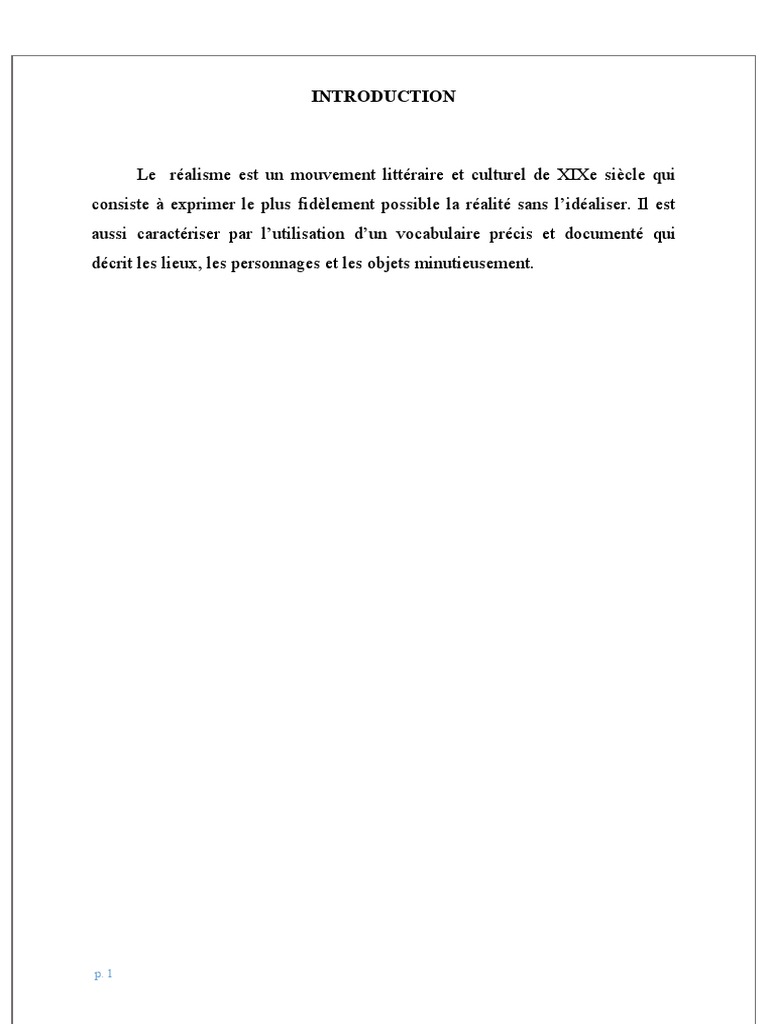 INTRODUCTION

Le réalisme est un mouvement littéraire et culturel de XIXe siècle qui consiste à exprimer le plus fidèlement possible la réalité sans l'idéaliser. Il est aussi caractériser par l'utilisation d'un vocabulaire précis et documenté qui décrit les lieux, les personnages et les objets minutieusement.

p. 1